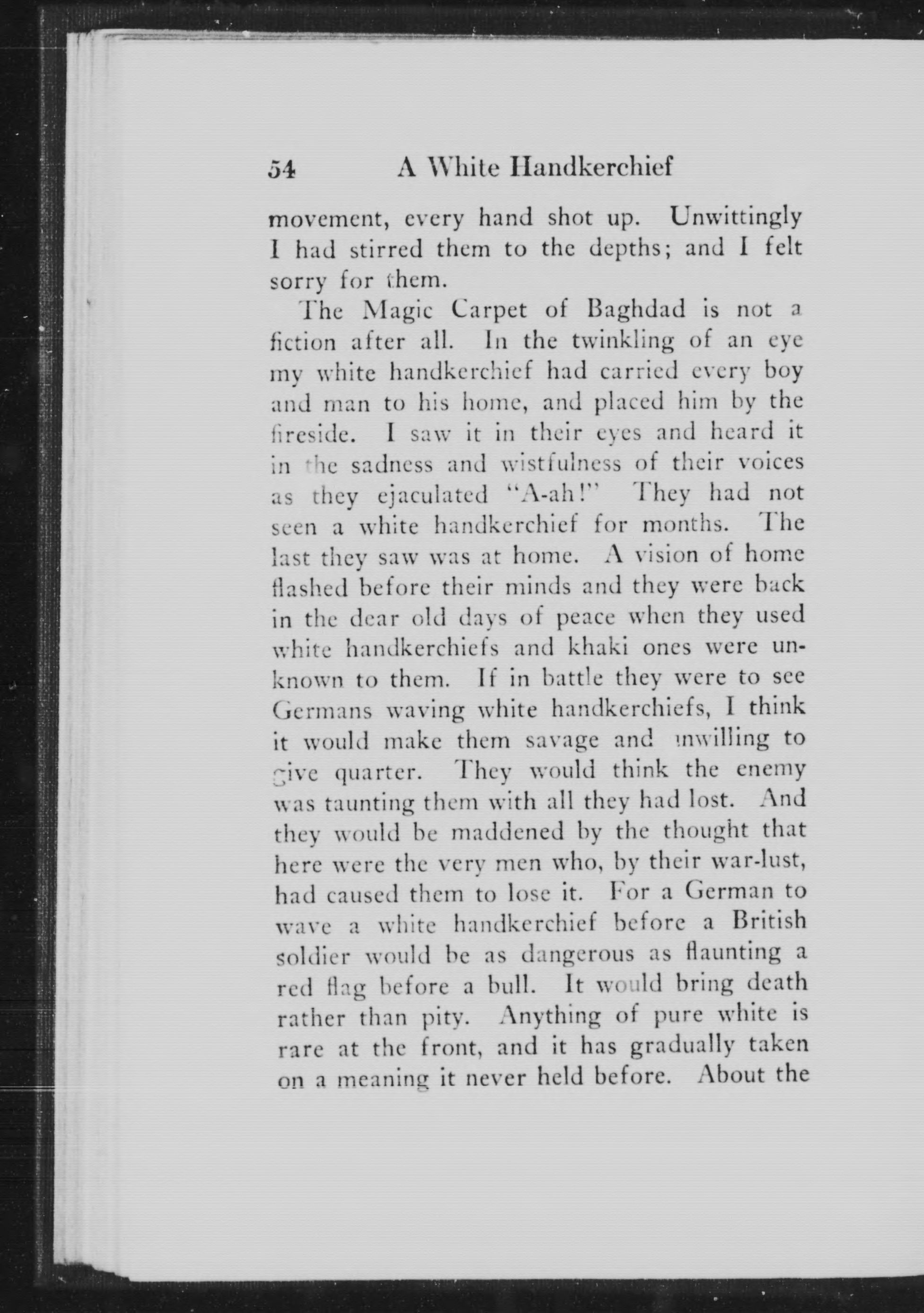 54 A White Handkerchief

movement, every hand shot up. Unwittingly I had stirred them to the depths; and I felt sorry for them.

The Magic Carpet of Baghdad is not a fiction after all. In the twinkling of an eye my white handkerchief had carried every boy and man to his home, and placed him by the fireside. I saw it in their eyes and heard it in the sadness and wistfulness of their voices as they ejaculated "A-ah!" They had not seen a white handkerchief for months. The last they saw was at home. A vision of home flashed before their minds and they were back in the dear old days of peace when they used white handkerchiefs and khaki ones were unknown to them. If in battle they were to see Germans waving white handkerchiefs, I think it would make them savage and unwilling to give quarter. They would think the enemy was taunting them with all they had lost. And they would be maddened by the thought that here were the very men who, by their war-lust, had caused them to lose it. For a German to wave a white handkerchief before a British soldier would be as dangerous as flaunting a red flag before a bull. It would bring death rather than pity. Anything of pure white is rare at the front, and it has gradually taken on a meaning it never held before. About the